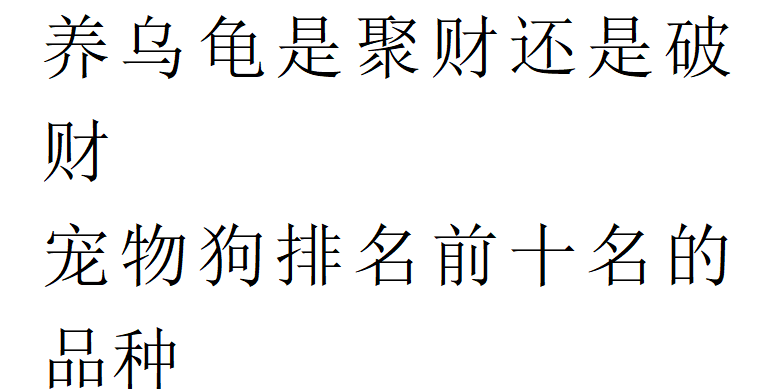 养乌龟是聚财还是破财

宠物狗排名前十名的品种